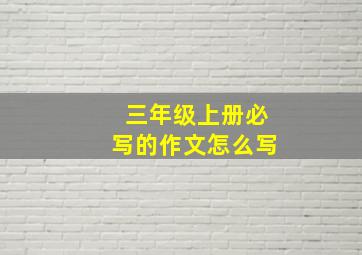 三年级上册必写的作文怎么写